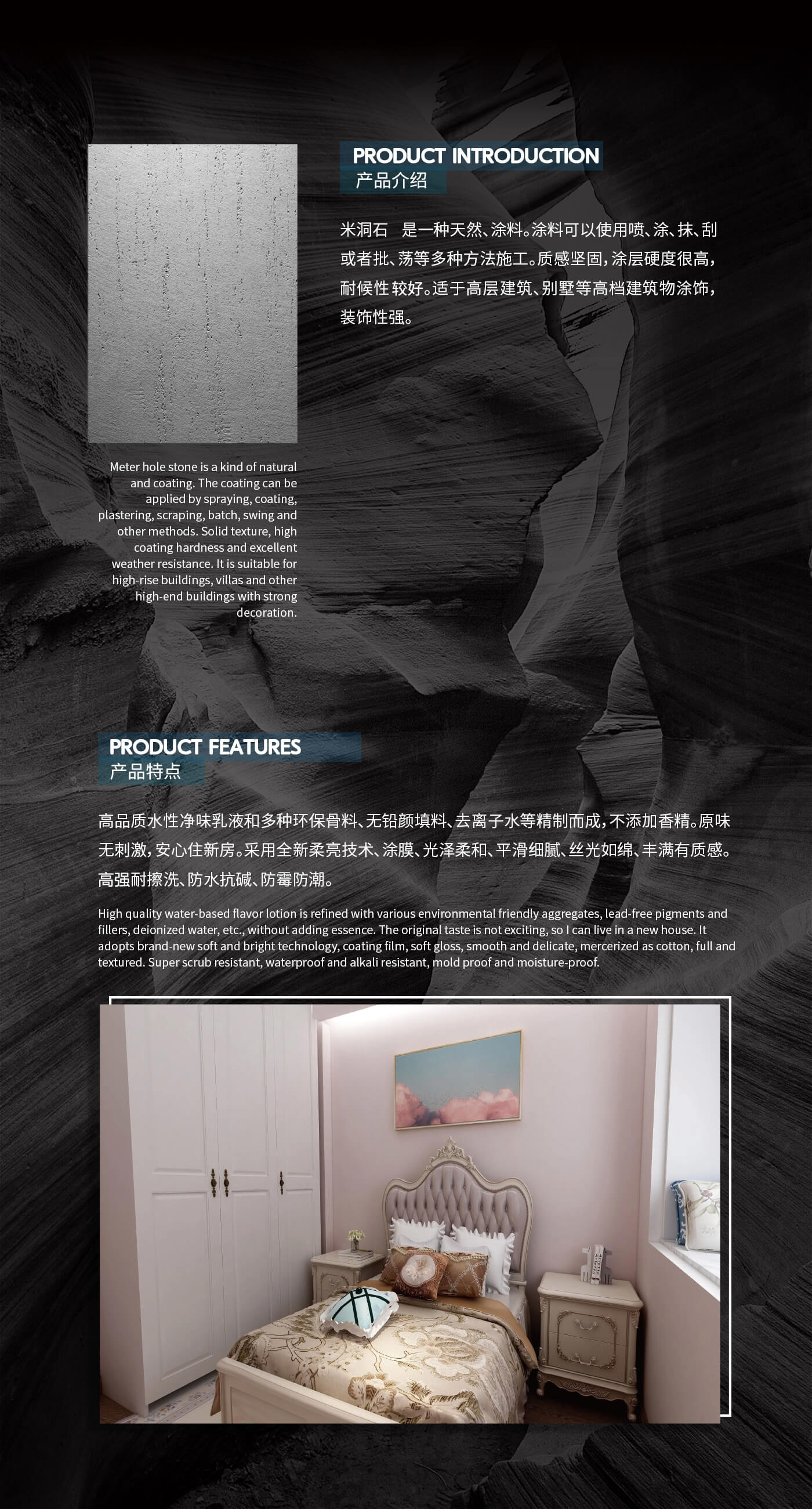 PRODUCT INTRODUCTION
产品介绍

米洞石 是一种天然、涂料。涂料可以使用喷、涂、抹、刮或者批、荡等多种方法施工。质感坚固，涂层硬度很高，耐候性较好。适于高层建筑、别墅等高档建筑物涂饰，装饰性强。

Meter hole stone is a kind of natural and coating. The coating can be applied by spraying, coating, plastering, scraping, batch, swing and other methods. Solid texture, high coating hardness and excellent weather resistance. It is suitable for high-rise buildings, villas and other high-end buildings with strong decoration.

PRODUCT FEATURES
产品特点

高品质水性净味乳液和多种环保骨料、无铅颜填料、去离子水等精制而成，不添加香精。原味无刺激，安心住新房。采用全新柔亮技术、涂膜、光泽柔和、平滑细腻、丝光如绵、丰满有质感。高强耐擦洗、防水抗碱、防霉防潮。

High quality water-based flavor lotion is refined with various environmental friendly aggregates, lead-free pigments and fillers, deionized water, etc., without adding essence. The original taste is not exciting, so I can live in a new house. It adopts brand-new soft and bright technology, coating film, soft gloss, smooth and delicate, mercerized as cotton, full and textured. Super scrub resistant, waterproof and alkali resistant, mold proof and moisture-proof.